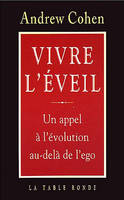 Andrew Cohen

VIVRE L'ÉVEIL

Un appel à l'évolution au-delà de l'ego

LA TABLE RONDE